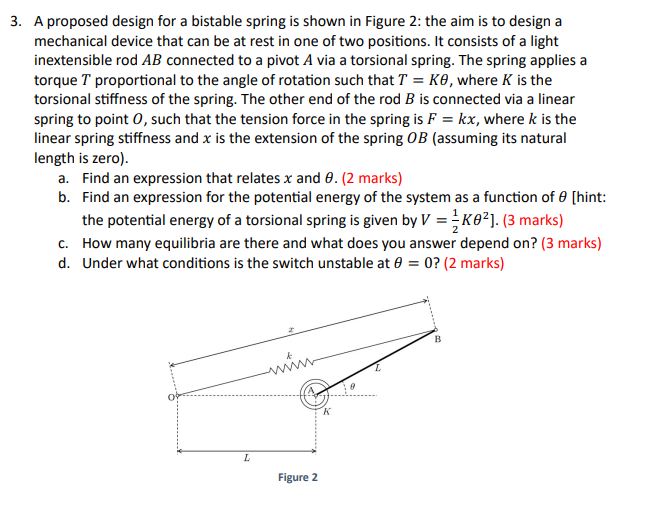 3. A proposed design for a bistable spring is shown in Figure 2: the aim is to design a mechanical device that can be at rest in one of two positions. It consists of a light inextensible rod $AB$ connected to a pivot $A$ via a torsional spring. The spring applies a torque $T$ proportional to the angle of rotation such that $T = K\theta$, where $K$ is the torsional stiffness of the spring. The other end of the rod $B$ is connected via a linear spring to point $O$, such that the tension force in the spring is $F = kx$, where $k$ is the linear spring stiffness and $x$ is the extension of the spring $OB$ (assuming its natural length is zero).

a. Find an expression that relates $x$ and $\theta$. (2 marks)
b. Find an expression for the potential energy of the system as a function of $\theta$ [hint: the potential energy of a torsional spring is given by $V = \frac{1}{2}K\theta^2$]. (3 marks)
c. How many equilibria are there and what does you answer depend on? (3 marks)
d. Under what conditions is the switch unstable at $\theta = 0$? (2 marks)

$x$
$k$
B
$L$
$\theta$
O
A
$K$
$L$

Figure 2